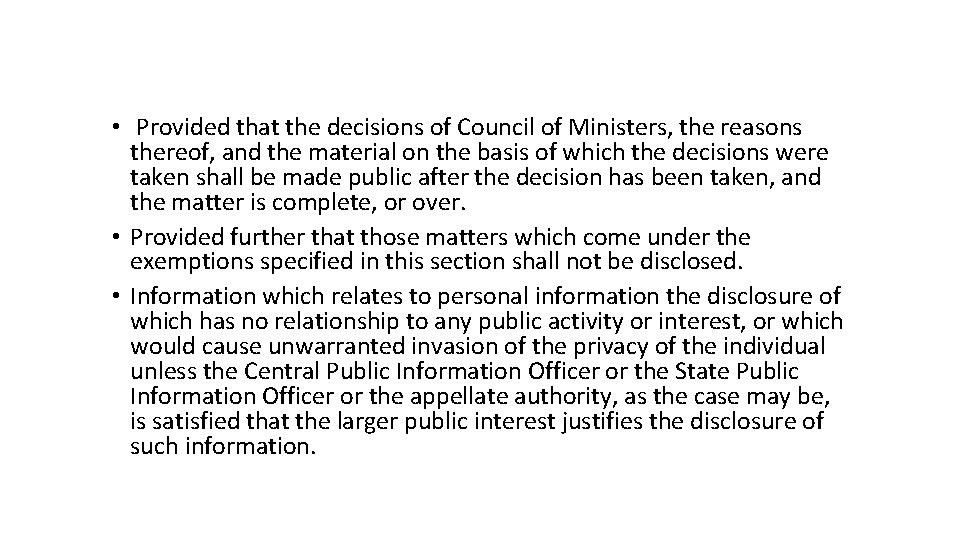 • Provided that the decisions of Council of Ministers, the reasons thereof, and the material on the basis of which the decisions were taken shall be made public after the decision has been taken, and the matter is complete, or over.
• Provided further that those matters which come under the exemptions specified in this section shall not be disclosed.
• Information which relates to personal information the disclosure of which has no relationship to any public activity or interest, or which would cause unwarranted invasion of the privacy of the individual unless the Central Public Information Officer or the State Public Information Officer or the appellate authority, as the case may be, is satisfied that the larger public interest justifies the disclosure of such information.